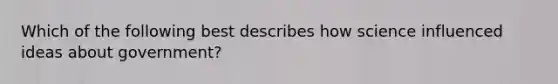 Which of the following best describes how science influenced ideas about government?